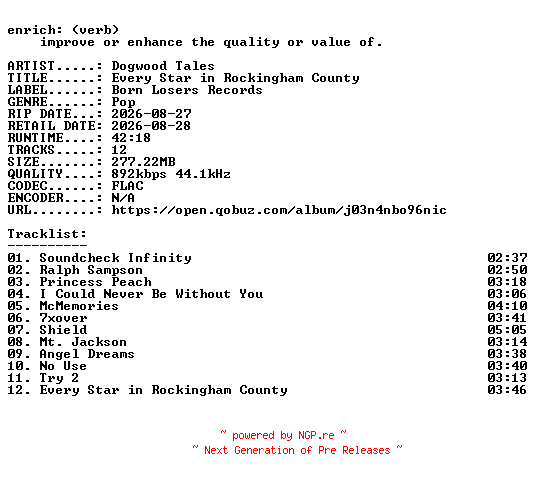 enrich: (verb)
    improve or enhance the quality or value of.

ARTIST.....: Dogwood Tales
TITLE......: Every Star in Rockingham County
LABEL......: Born Losers Records
GENRE......: Pop
RIP DATE...: 2026-08-27
RETAIL DATE: 2026-08-28
RUNTIME....: 42:18
TRACKS.....: 12
SIZE.......: 277.22MB
QUALITY....: 892kbps 44.1kHz
CODEC......: FLAC
ENCODER....: N/A
URL........: https://open.qobuz.com/album/j03n4nbo96nic

Tracklist:
----------
01. Soundcheck Infinity 02:37
02. Ralph Sampson 02:50
03. Princess Peach 03:18
04. I Could Never Be Without You 03:06
05. McMemories 04:10
06. 7xover 03:41
07. Shield 05:05
08. Mt. Jackson 03:14
09. Angel Dreams 03:38
10. No Use 03:40
11. Try 2 03:13
12. Every Star in Rockingham County 03:46

~ powered by NGP.re ~
~ Next Generation of Pre Releases ~